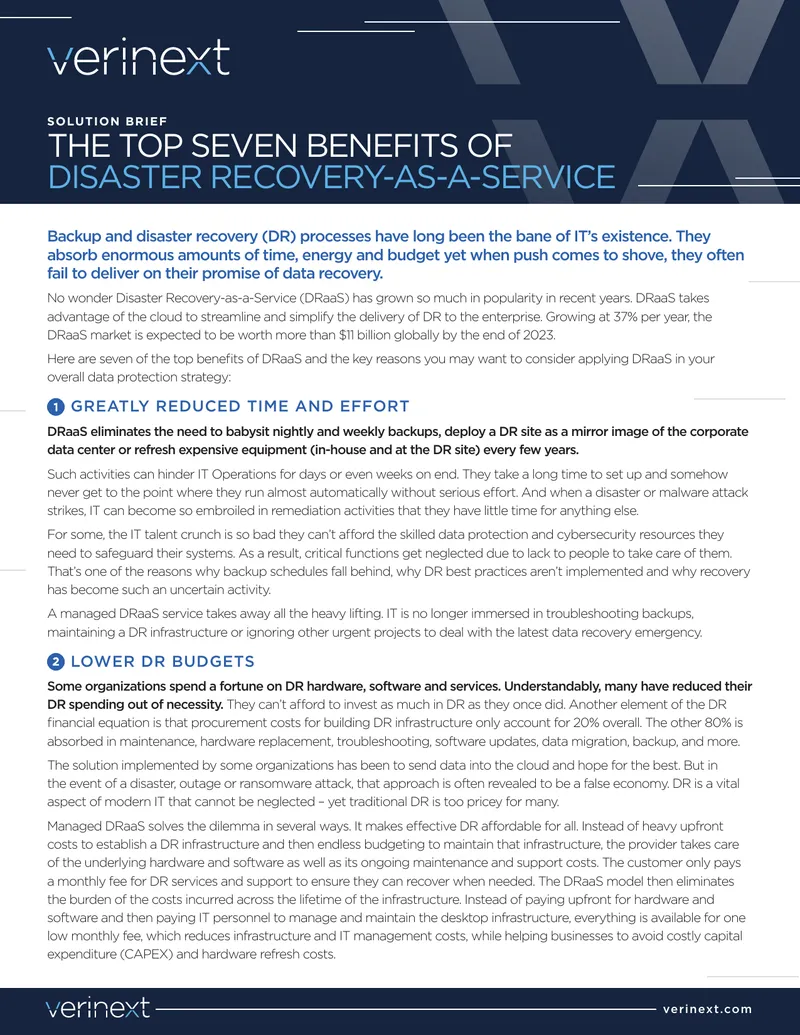 verinext

SOLUTION BRIEF

THE TOP SEVEN BENEFITS OF DISASTER RECOVERY-AS-A-SERVICE

Backup and disaster recovery (DR) processes have long been the bane of IT's existence. They absorb enormous amounts of time, energy and budget yet when push comes to shove, they often fail to deliver on their promise of data recovery.

No wonder Disaster Recovery-as-a-Service (DRaaS) has grown so much in popularity in recent years. DRaaS takes advantage of the cloud to streamline and simplify the delivery of DR to the enterprise. Growing at 37% per year, the DRaaS market is expected to be worth more than $11 billion globally by the end of 2023.

Here are seven of the top benefits of DRaaS and the key reasons you may want to consider applying DRaaS in your overall data protection strategy:

1 GREATLY REDUCED TIME AND EFFORT

DRaaS eliminates the need to babysit nightly and weekly backups, deploy a DR site as a mirror image of the corporate data center or refresh expensive equipment (in-house and at the DR site) every few years.

Such activities can hinder IT Operations for days or even weeks on end. They take a long time to set up and somehow never get to the point where they run almost automatically without serious effort. And when a disaster or malware attack strikes, IT can become so embroiled in remediation activities that they have little time for anything else.

For some, the IT talent crunch is so bad they can't afford the skilled data protection and cybersecurity resources they need to safeguard their systems. As a result, critical functions get neglected due to lack to people to take care of them. That's one of the reasons why backup schedules fall behind, why DR best practices aren't implemented and why recovery has become such an uncertain activity.

A managed DRaaS service takes away all the heavy lifting. IT is no longer immersed in troubleshooting backups, maintaining a DR infrastructure or ignoring other urgent projects to deal with the latest data recovery emergency.

2 LOWER DR BUDGETS

Some organizations spend a fortune on DR hardware, software and services. Understandably, many have reduced their DR spending out of necessity. They can't afford to invest as much in DR as they once did. Another element of the DR financial equation is that procurement costs for building DR infrastructure only account for 20% overall. The other 80% is absorbed in maintenance, hardware replacement, troubleshooting, software updates, data migration, backup, and more.

The solution implemented by some organizations has been to send data into the cloud and hope for the best. But in the event of a disaster, outage or ransomware attack, that approach is often revealed to be a false economy. DR is a vital aspect of modern IT that cannot be neglected – yet traditional DR is too pricey for many.

Managed DRaaS solves the dilemma in several ways. It makes effective DR affordable for all. Instead of heavy upfront costs to establish a DR infrastructure and then endless budgeting to maintain that infrastructure, the provider takes care of the underlying hardware and software as well as its ongoing maintenance and support costs. The customer only pays a monthly fee for DR services and support to ensure they can recover when needed. The DRaaS model then eliminates the burden of the costs incurred across the lifetime of the infrastructure. Instead of paying upfront for hardware and software and then paying IT personnel to manage and maintain the desktop infrastructure, everything is available for one low monthly fee, which reduces infrastructure and IT management costs, while helping businesses to avoid costly capital expenditure (CAPEX) and hardware refresh costs.

verinext

verinext.com